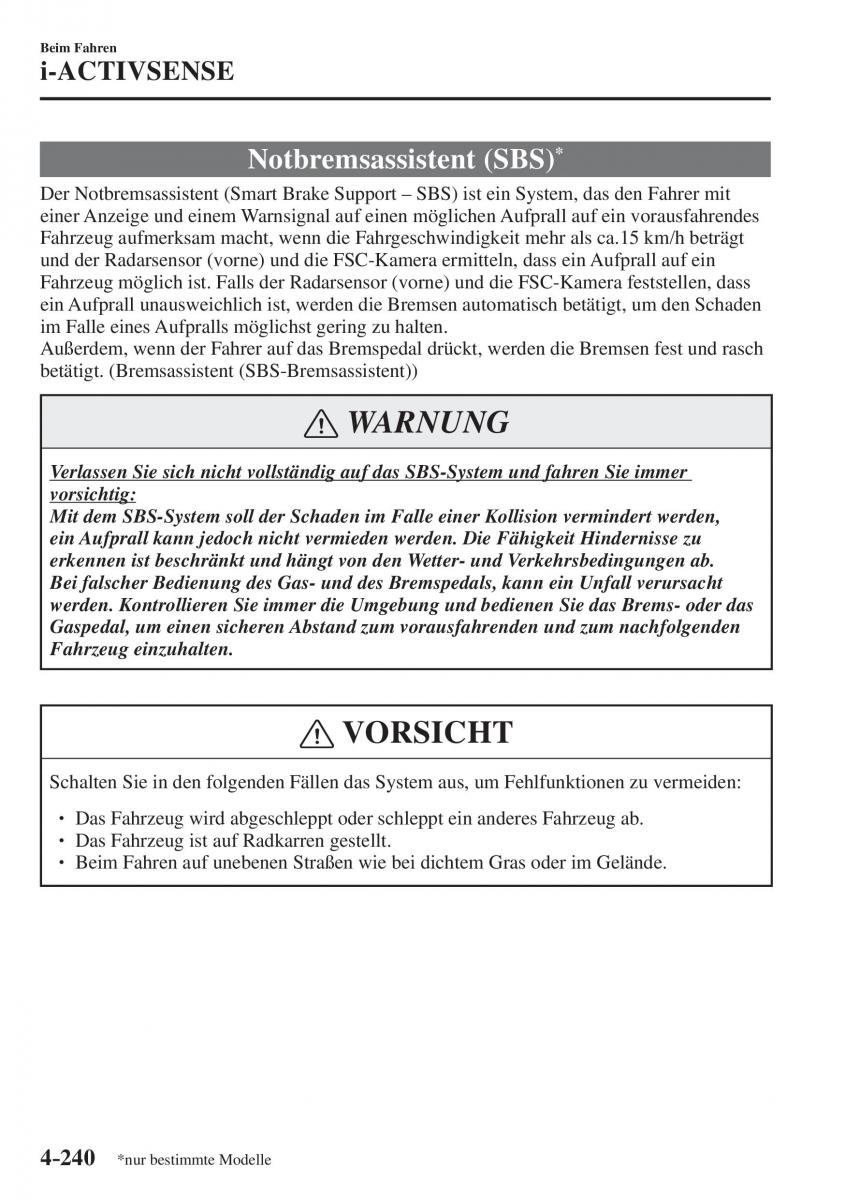 Beim Fahren
i-ACTIVSENSE

Notbremsassistent (SBS)*

Der Notbremsassistent (Smart Brake Support – SBS) ist ein System, das den Fahrer mit einer Anzeige und einem Warnsignal auf einen möglichen Aufprall auf ein vorausfahrendes Fahrzeug aufmerksam macht, wenn die Fahrgeschwindigkeit mehr als ca.15 km/h beträgt und der Radarsensor (vorne) und die FSC-Kamera ermitteln, dass ein Aufprall auf ein Fahrzeug möglich ist. Falls der Radarsensor (vorne) und die FSC-Kamera feststellen, dass ein Aufprall unausweichlich ist, werden die Bremsen automatisch betätigt, um den Schaden im Falle eines Aufpralls möglichst gering zu halten.
Außerdem, wenn der Fahrer auf das Bremspedal drückt, werden die Bremsen fest und rasch betätigt. (Bremsassistent (SBS-Bremsassistent))

WARNUNG

Verlassen Sie sich nicht vollständig auf das SBS-System und fahren Sie immer vorsichtig:
Mit dem SBS-System soll der Schaden im Falle einer Kollision vermindert werden, ein Aufprall kann jedoch nicht vermieden werden. Die Fähigkeit Hindernisse zu erkennen ist beschränkt und hängt von den Wetter- und Verkehrsbedingungen ab.
Bei falscher Bedienung des Gas- und des Bremspedals, kann ein Unfall verursacht werden. Kontrollieren Sie immer die Umgebung und bedienen Sie das Brems- oder das Gaspedal, um einen sicheren Abstand zum vorausfahrenden und zum nachfolgenden Fahrzeug einzuhalten.

VORSICHT

Schalten Sie in den folgenden Fällen das System aus, um Fehlfunktionen zu vermeiden:

• Das Fahrzeug wird abgeschleppt oder schleppt ein anderes Fahrzeug ab.
• Das Fahrzeug ist auf Radkarren gestellt.
• Beim Fahren auf unebenen Straßen wie bei dichtem Gras oder im Gelände.

4-240 *nur bestimmte Modelle